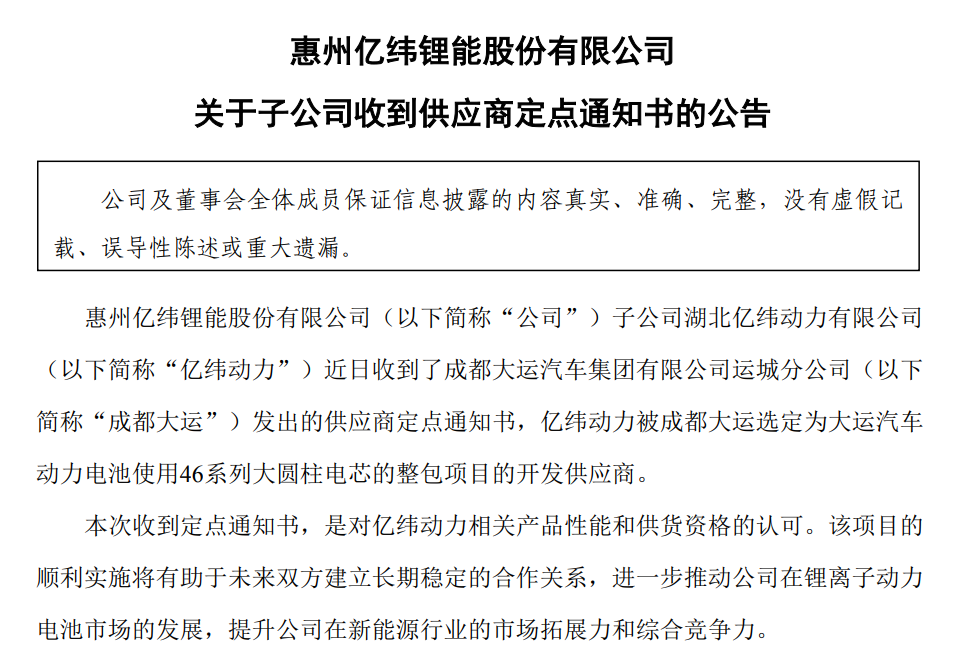 惠州亿纬锂能股份有限公司

关于子公司收到供应商定点通知书的公告

公司及董事会全体成员保证信息披露的内容真实、准确、完整，没有虚假记载、误导性陈述或重大遗漏。

惠州亿纬锂能股份有限公司（以下简称“公司”）子公司湖北亿纬动力有限公司（以下简称“亿纬动力”）近日收到了成都大运汽车集团有限公司运城分公司（以下简称“成都大运”）发出的供应商定点通知书，亿纬动力被成都大运选定为大运汽车动力电池使用46系列大圆柱电芯的整包项目的开发供应商。

本次收到定点通知书，是对亿纬动力相关产品性能和供货资格的认可。该项目的顺利实施将有助于未来双方建立长期稳定的合作关系，进一步推动公司在锂离子动力电池市场的发展，提升公司在新能源行业的市场拓展力和综合竞争力。